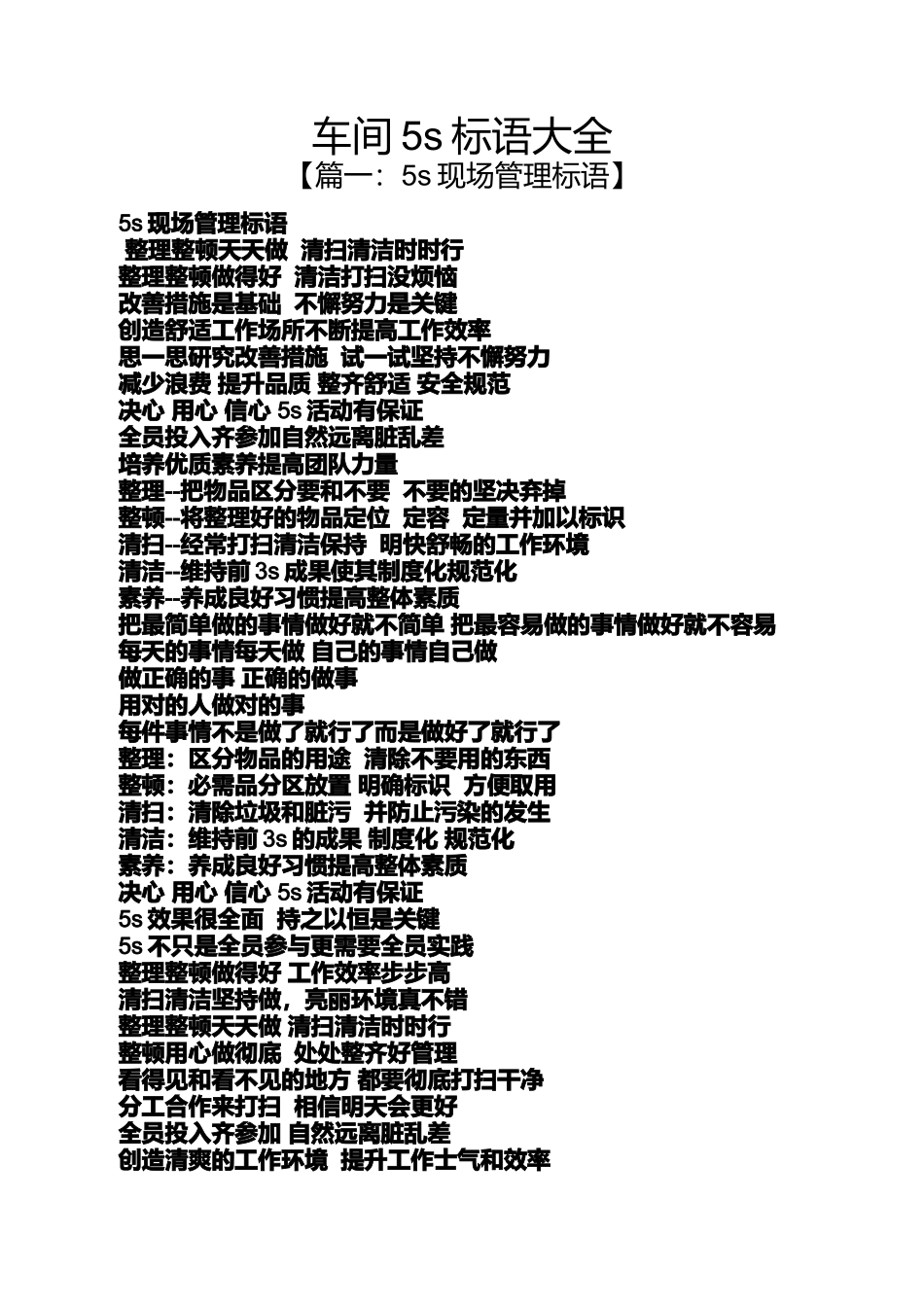 车间5s标语大全

【篇一：5s现场管理标语】

5s现场管理标语
整理整顿天天做 清扫清洁时时行
整理整顿做得好 清洁打扫没烦恼
改善措施是基础 不懈努力是关键
创造舒适工作场所不断提高工作效率
思一思研究改善措施 试一试坚持不懈努力
减少浪费 提升品质 整齐舒适 安全规范
决心 用心 信心 5s活动有保证
全员投入齐参加自然远离脏乱差
培养优质素养提高团队力量
整理--把物品区分要和不要 不要的坚决弃掉
整顿--将整理好的物品定位 定容 定量并加以标识
清扫--经常打扫清洁保持 明快舒畅的工作环境
清洁--维持前3s成果使其制度化规范化
素养--养成良好习惯提高整体素质
把最简单做的事情做好就不简单 把最容易做的事情做好就不容易
每天的事情每天做 自己的事情自己做
做正确的事 正确的做事
用对的人做对的事
每件事情不是做了就行了而是做好了就行了
整理：区分物品的用途 清除不要用的东西
整顿：必需品分区放置 明确标识 方便取用
清扫：清除垃圾和脏污 并防止污染的发生
清洁：维持前3s的成果 制度化 规范化
素养：养成良好习惯提高整体素质
决心 用心 信心 5s活动有保证
5s效果很全面 持之以恒是关键
5s不只是全员参与更需要全员实践
整理整顿做得好 工作效率步步高
清扫清洁坚持做，亮丽环境真不错
整理整顿天天做 清扫清洁时时行
整顿用心做彻底 处处整齐好管理
看得见和看不见的地方 都要彻底打扫干净
分工合作来打扫 相信明天会更好
全员投入齐参加 自然远离脏乱差
创造清爽的工作环境 提升工作士气和效率